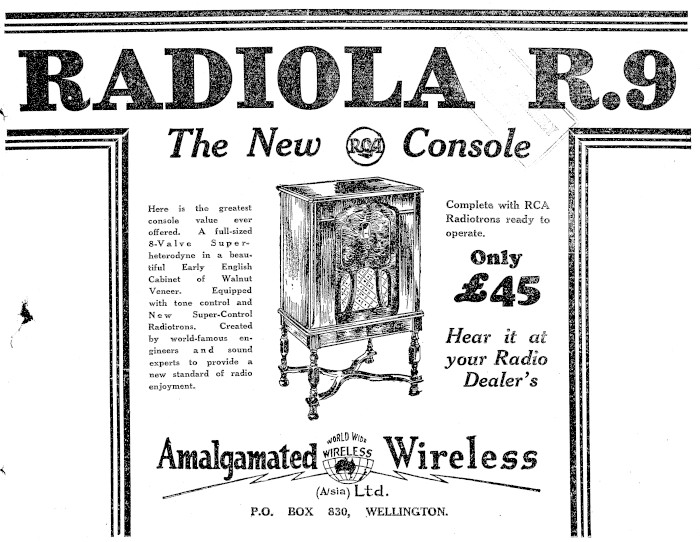 RADIOLA R.9

The New RCA Console

Here is the greatest console value ever offered. A full-sized 8-Valve Superheterodyne in a beautiful Early English Cabinet of Walnut Veneer. Equipped with tone control and New Super-Control Radiotrons. Created by world-famous engineers and sound experts to provide a new standard of radio enjoyment.

Complete with RCA Radiotrons ready to operate.

Only £45

Hear it at your Radio Dealer's

Amalgamated WORLD WIDE WIRELESS Wireless (A/sia) Ltd.

P.O. BOX 830, WELLINGTON.